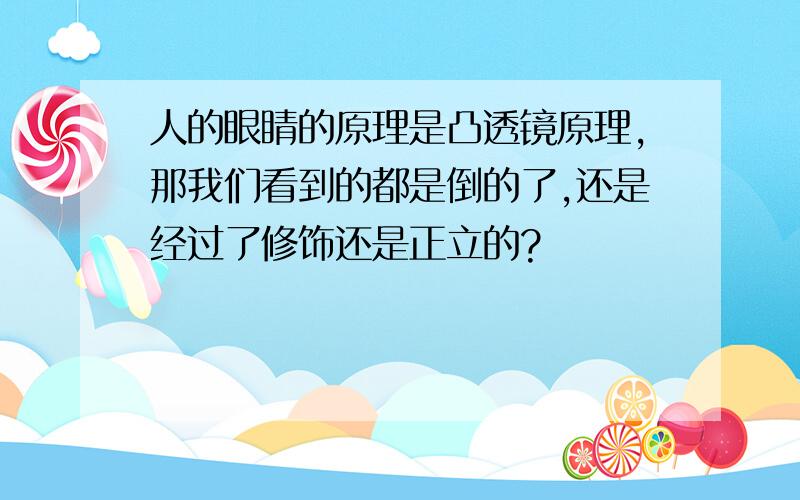 人的眼睛的原理是凸透镜原理，那我们看到的都是倒的了,还是经过了修饰还是正立的?